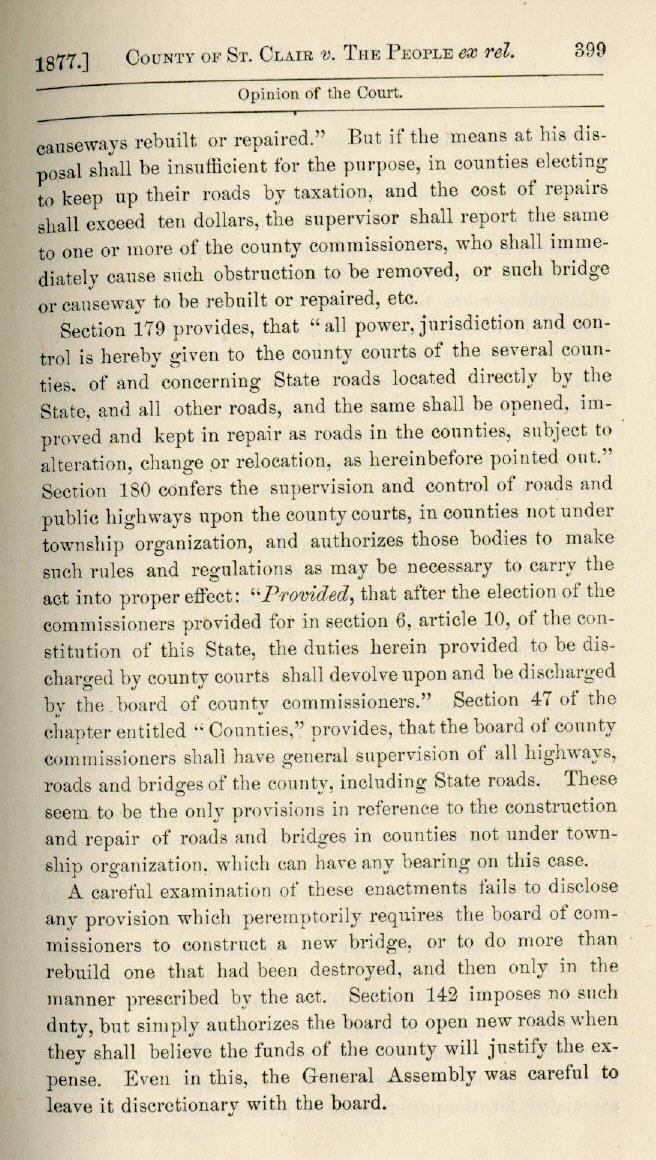 1877.] County of St. Clair v. The People ex rel. 399

Opinion of the Court.

causeways rebuilt or repaired." But if the means at his disposal shall be insufficient for the purpose, in counties electing to keep up their roads by taxation, and the cost of repairs shall exceed ten dollars, the supervisor shall report the same to one or more of the county commissioners, who shall immediately cause such obstruction to be removed, or such bridge or causeway to be rebuilt or repaired, etc.

Section 179 provides, that "all power, jurisdiction and control is hereby given to the county courts of the several counties, of and concerning State roads located directly by the State, and all other roads, and the same shall be opened, improved and kept in repair as roads in the counties, subject to alteration, change or relocation, as hereinbefore pointed out." Section 180 confers the supervision and control of roads and public highways upon the county courts, in counties not under township organization, and authorizes those bodies to make such rules and regulations as may be necessary to carry the act into proper effect: "Provided, that after the election of the commissioners provided for in section 6, article 10, of the constitution of this State, the duties herein provided to be discharged by county courts shall devolve upon and be discharged by the board of county commissioners." Section 47 of the chapter entitled "Counties," provides, that the board of county commissioners shall have general supervision of all highways, roads and bridges of the county, including State roads. These seem to be the only provisions in reference to the construction and repair of roads and bridges in counties not under township organization, which can have any bearing on this case.

A careful examination of these enactments fails to disclose any provision which peremptorily requires the board of commissioners to construct a new bridge, or to do more than rebuild one that had been destroyed, and then only in the manner prescribed by the act. Section 142 imposes no such duty, but simply authorizes the board to open new roads when they shall believe the funds of the county will justify the expense. Even in this, the General Assembly was careful to leave it discretionary with the board.